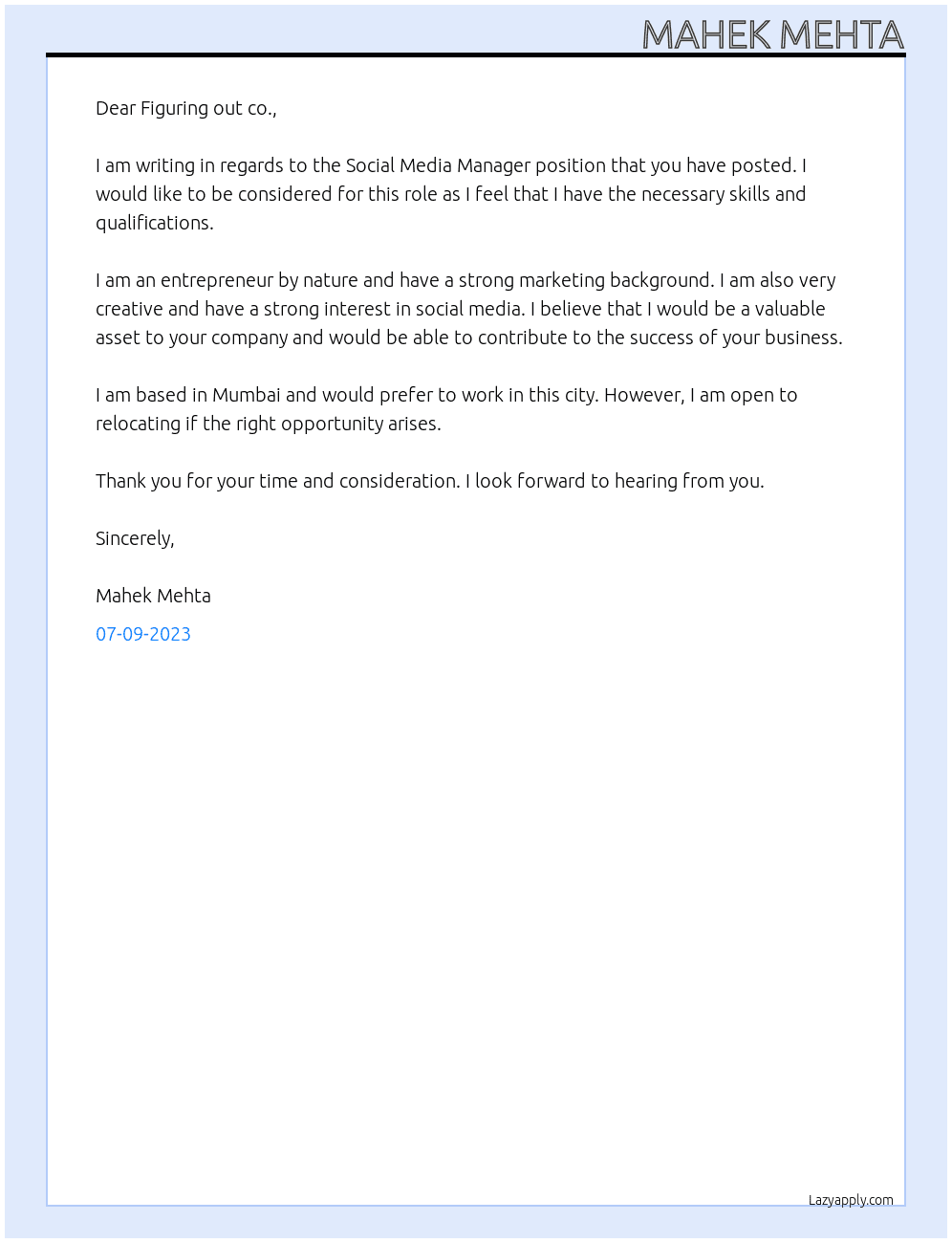 MAHEK MEHTA

Dear Figuring out co.,

I am writing in regards to the Social Media Manager position that you have posted. I would like to be considered for this role as I feel that I have the necessary skills and qualifications.

I am an entrepreneur by nature and have a strong marketing background. I am also very creative and have a strong interest in social media. I believe that I would be a valuable asset to your company and would be able to contribute to the success of your business.

I am based in Mumbai and would prefer to work in this city. However, I am open to relocating if the right opportunity arises.

Thank you for your time and consideration. I look forward to hearing from you.

Sincerely,

Mahek Mehta

07-09-2023

Lazyapply.com